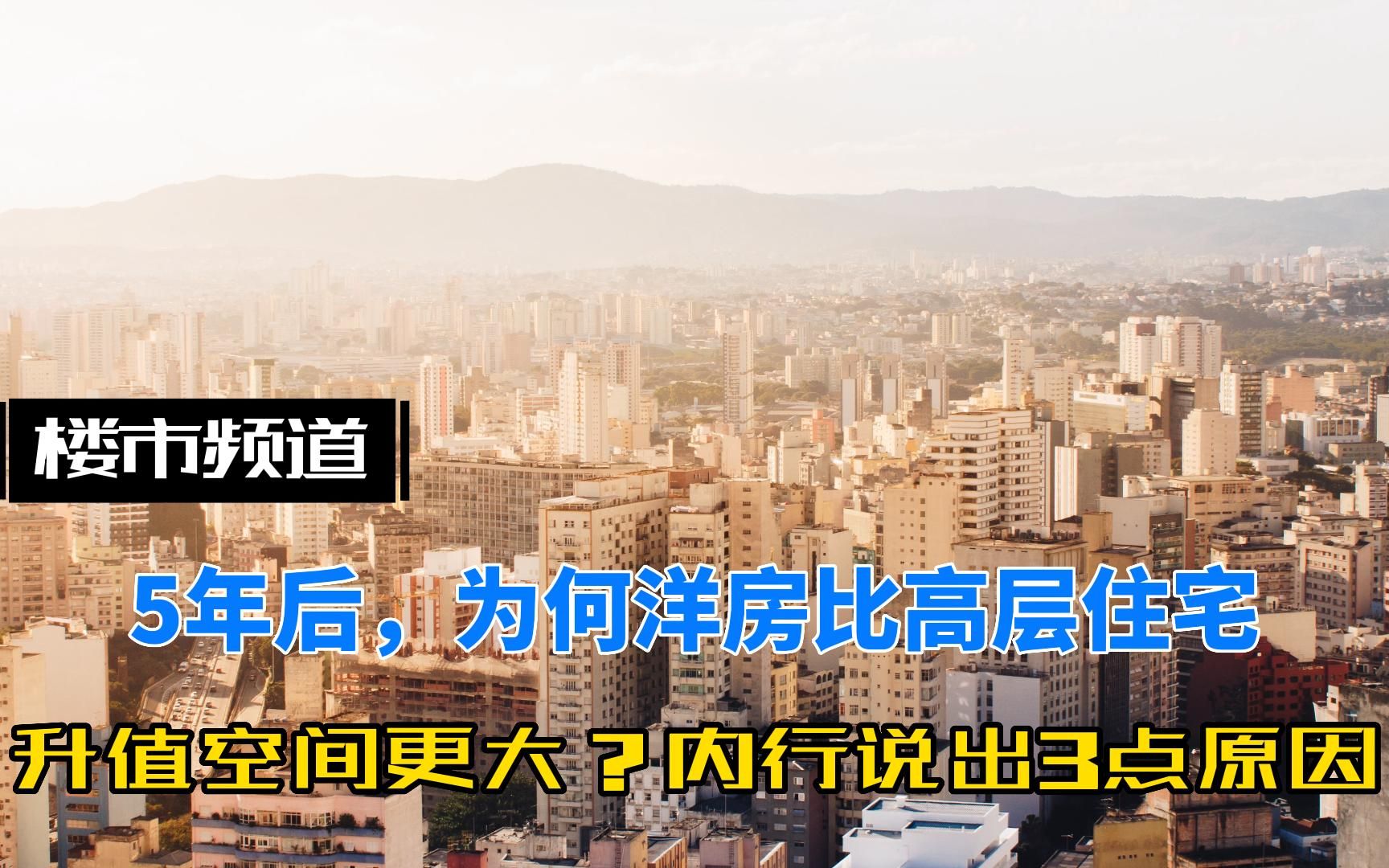 楼市频道

5年后，为何洋房比高层住宅

升值空间更大？内行说出3点原因